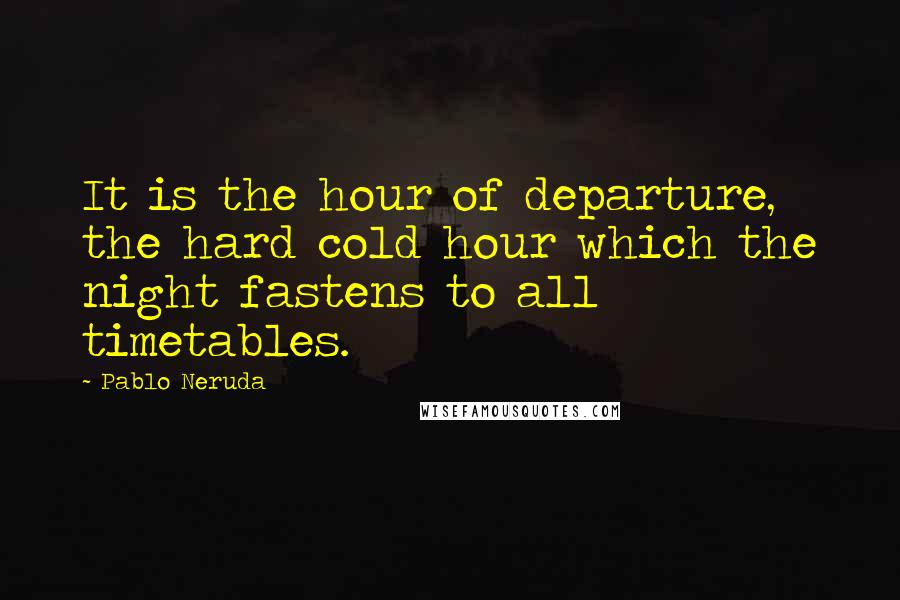 It is the hour of departure, the hard cold hour which the night fastens to all timetables.

~ Pablo Neruda

WISEFAMOUSQUOTES.COM